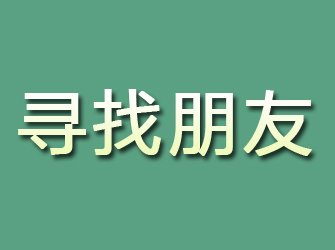 寻找朋友